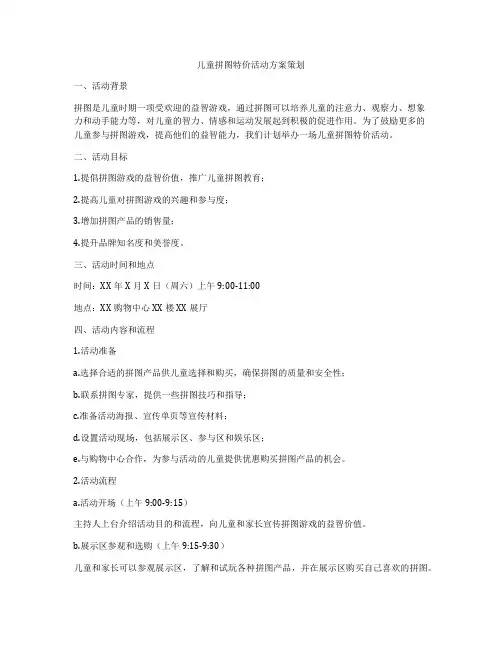 儿童拼图特价活动方案策划

一、活动背景

拼图是儿童时期一项受欢迎的益智游戏，通过拼图可以培养儿童的注意力、观察力、想象力和动手能力等，对儿童的智力、情感和运动发展起到积极的促进作用。为了鼓励更多的儿童参与拼图游戏，提高他们的益智能力，我们计划举办一场儿童拼图特价活动。

二、活动目标

1.提倡拼图游戏的益智价值，推广儿童拼图教育；

2.提高儿童对拼图游戏的兴趣和参与度；

3.增加拼图产品的销售量；

4.提升品牌知名度和美誉度。

三、活动时间和地点

时间：XX 年 X 月 X 日（周六）上午 9:00-11:00

地点：XX 购物中心 XX 楼 XX 展厅

四、活动内容和流程

1.活动准备

a.选择合适的拼图产品供儿童选择和购买，确保拼图的质量和安全性；

b.联系拼图专家，提供一些拼图技巧和指导；

c.准备活动海报、宣传单页等宣传材料；

d.设置活动现场，包括展示区、参与区和娱乐区；

e.与购物中心合作，为参与活动的儿童提供优惠购买拼图产品的机会。

2.活动流程

a.活动开场（上午 9:00-9:15）

主持人上台介绍活动目的和流程，向儿童和家长宣传拼图游戏的益智价值。

b.展示区参观和选购（上午 9:15-9:30）

儿童和家长可以参观展示区，了解和试玩各种拼图产品，并在展示区购买自己喜欢的拼图。